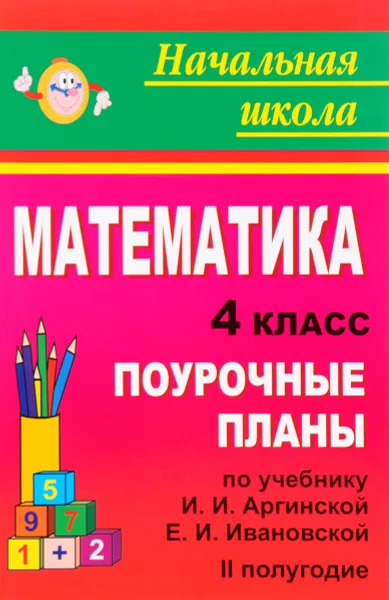 Начальная школа

МАТЕМАТИКА

4 КЛАСС

ПОУРОЧНЫЕ ПЛАНЫ

по учебнику И. И. Аргинской Е. И. Ивановской

II полугодие

5
9 7
1 + 2